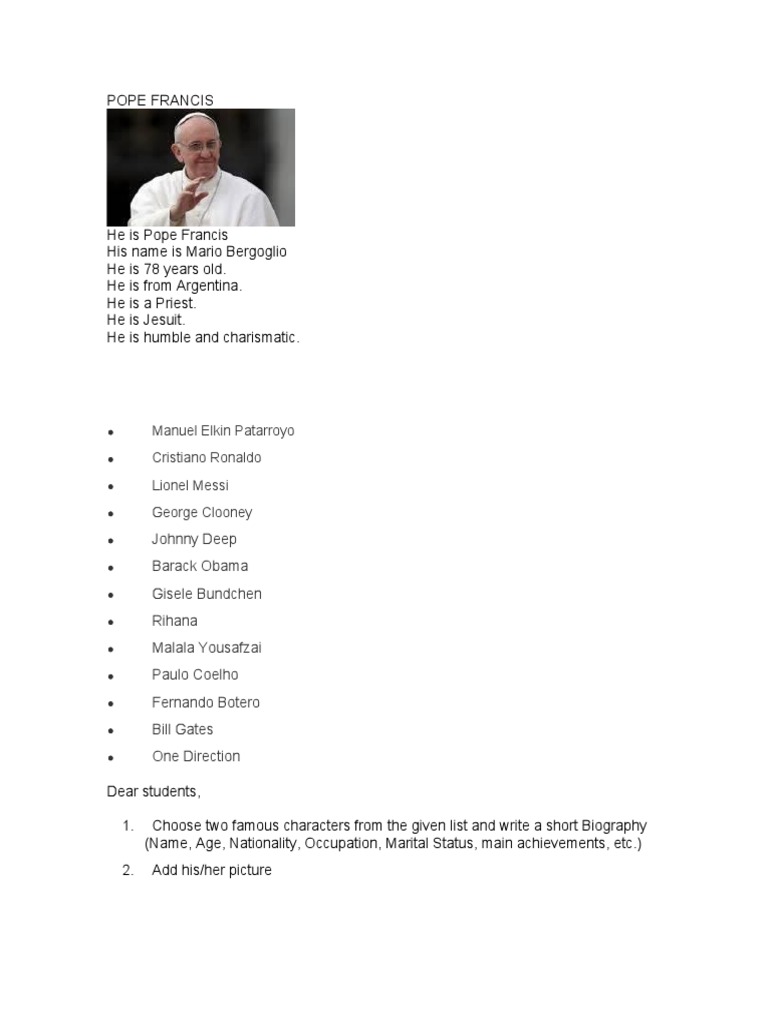 POPE FRANCIS

He is Pope Francis
His name is Mario Bergoglio
He is 78 years old.
He is from Argentina.
He is a Priest.
He is Jesuit.
He is humble and charismatic.

- Manuel Elkin Patarroyo
- Cristiano Ronaldo
- Lionel Messi
- George Clooney
- Johnny Deep
- Barack Obama
- Gisele Bundchen
- Rihana
- Malala Yousafzai
- Paulo Coelho
- Fernando Botero
- Bill Gates
- One Direction

Dear students,

1. Choose two famous characters from the given list and write a short Biography (Name, Age, Nationality, Occupation, Marital Status, main achievements, etc.)
2. Add his/her picture